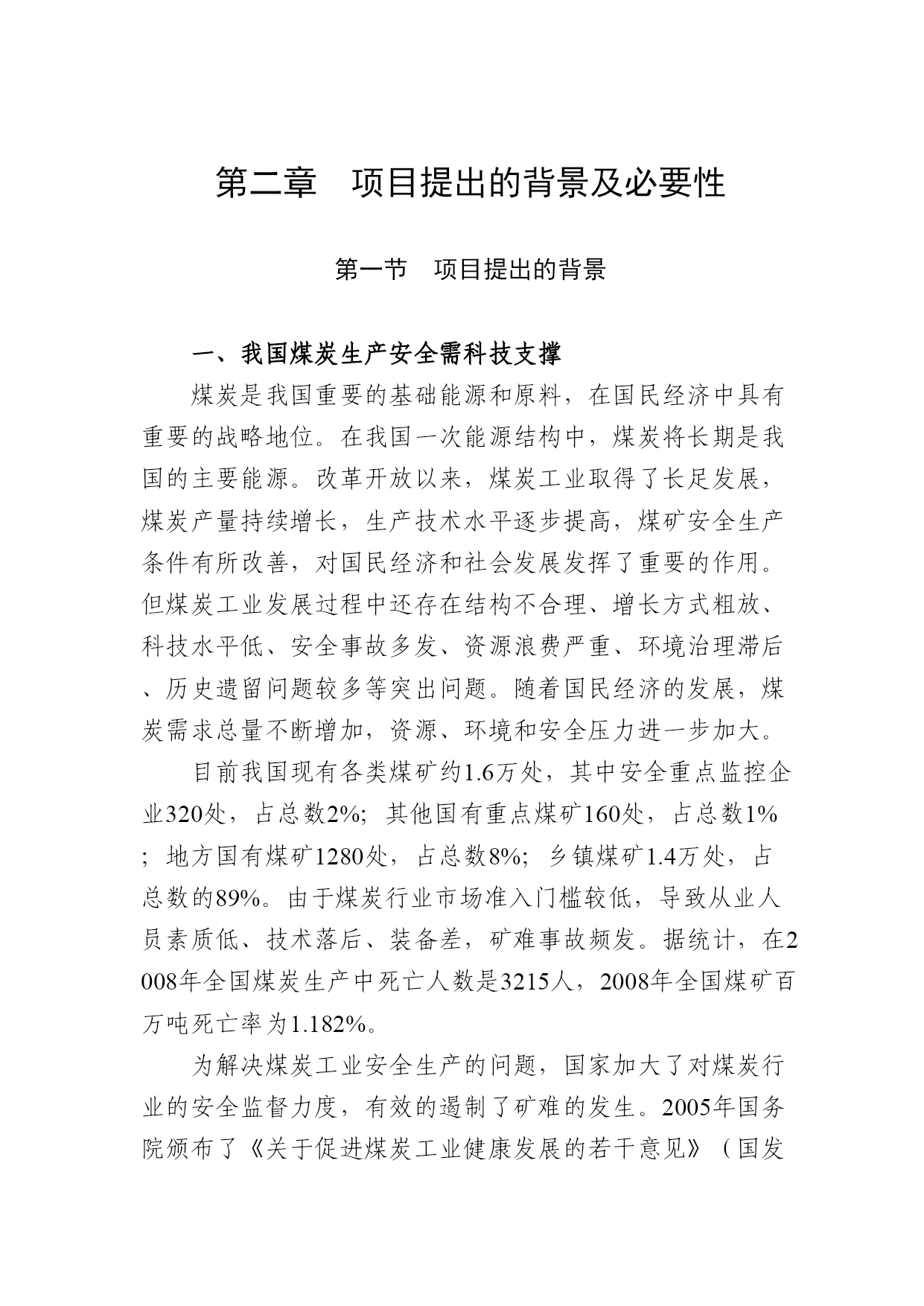 第二章　项目提出的背景及必要性

第一节　项目提出的背景

一、我国煤炭生产安全需科技支撑

煤炭是我国重要的基础能源和原料，在国民经济中具有重要的战略地位。在我国一次能源结构中，煤炭将长期是我国的主要能源。改革开放以来，煤炭工业取得了长足发展，煤炭产量持续增长，生产技术水平逐步提高，煤矿安全生产条件有所改善，对国民经济和社会发展发挥了重要的作用。但煤炭工业发展过程中还存在结构不合理、增长方式粗放、科技水平低、安全事故多发、资源浪费严重、环境治理滞后、历史遗留问题较多等突出问题。随着国民经济的发展，煤炭需求总量不断增加，资源、环境和安全压力进一步加大。

目前我国现有各类煤矿约1.6万处，其中安全重点监控企业320处，占总数2%；其他国有重点煤矿160处，占总数1%；地方国有煤矿1280处，占总数8%；乡镇煤矿1.4万处，占总数的89%。由于煤炭行业市场准入门槛较低，导致从业人员素质低、技术落后、装备差，矿难事故频发。据统计，在2008年全国煤炭生产中死亡人数是3215人，2008年全国煤矿百万吨死亡率为1.182%。

为解决煤炭工业安全生产的问题，国家加大了对煤炭行业的安全监督力度，有效的遏制了矿难的发生。2005年国务院颁布了《关于促进煤炭工业健康发展的若干意见》（国发